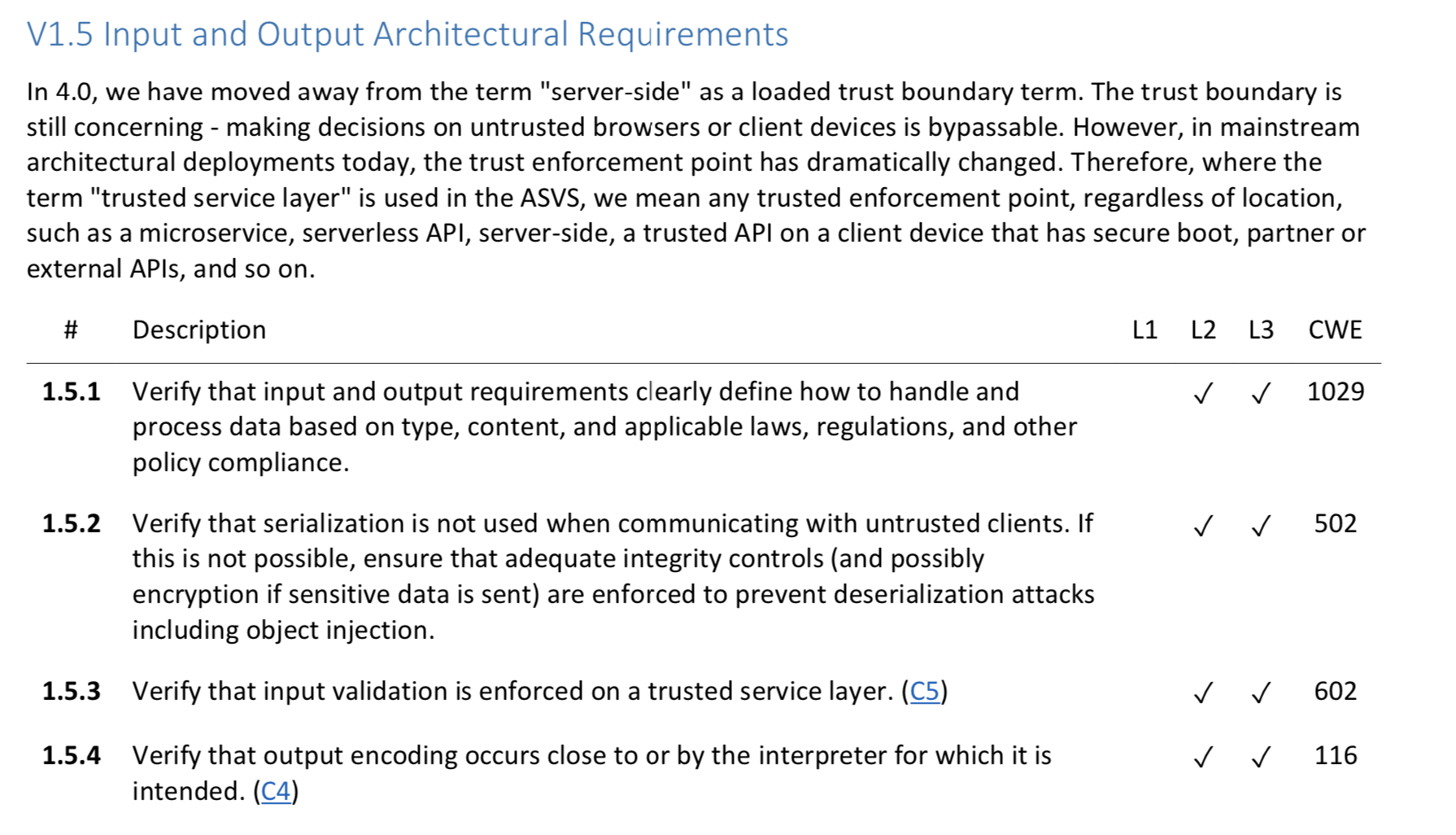 V1.5 Input and Output Architectural Requirements

In 4.0, we have moved away from the term "server-side" as a loaded trust boundary term. The trust boundary is still concerning - making decisions on untrusted browsers or client devices is bypassable. However, in mainstream architectural deployments today, the trust enforcement point has dramatically changed. Therefore, where the term "trusted service layer" is used in the ASVS, we mean any trusted enforcement point, regardless of location, such as a microservice, serverless API, server-side, a trusted API on a client device that has secure boot, partner or external APIs, and so on.

| # | Description | L1 | L2 | L3 | CWE |
|---|---|---|---|---|---|
| 1.5.1 | Verify that input and output requirements clearly define how to handle and process data based on type, content, and applicable laws, regulations, and other policy compliance. | | ✓ | ✓ | 1029 |
| 1.5.2 | Verify that serialization is not used when communicating with untrusted clients. If this is not possible, ensure that adequate integrity controls (and possibly encryption if sensitive data is sent) are enforced to prevent deserialization attacks including object injection. | | ✓ | ✓ | 502 |
| 1.5.3 | Verify that input validation is enforced on a trusted service layer. (C5) | | ✓ | ✓ | 602 |
| 1.5.4 | Verify that output encoding occurs close to or by the interpreter for which it is intended. (C4) | | ✓ | ✓ | 116 |